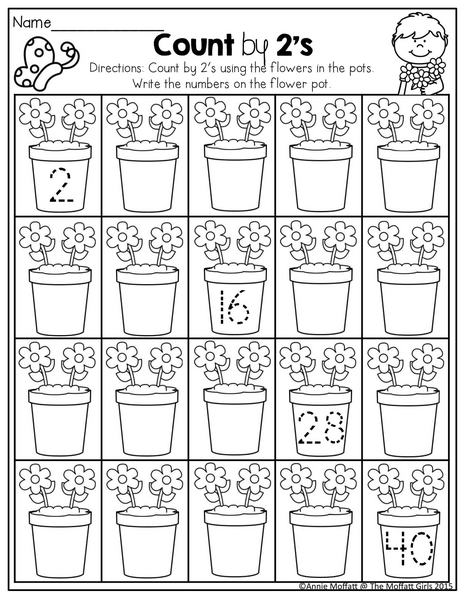 Name____

Count by 2's

Directions: Count by 2's using the flowers in the pots. Write the numbers on the flower pot.

2

16

28

40

©Annie Moffatt @ The Moffatt Girls 2015